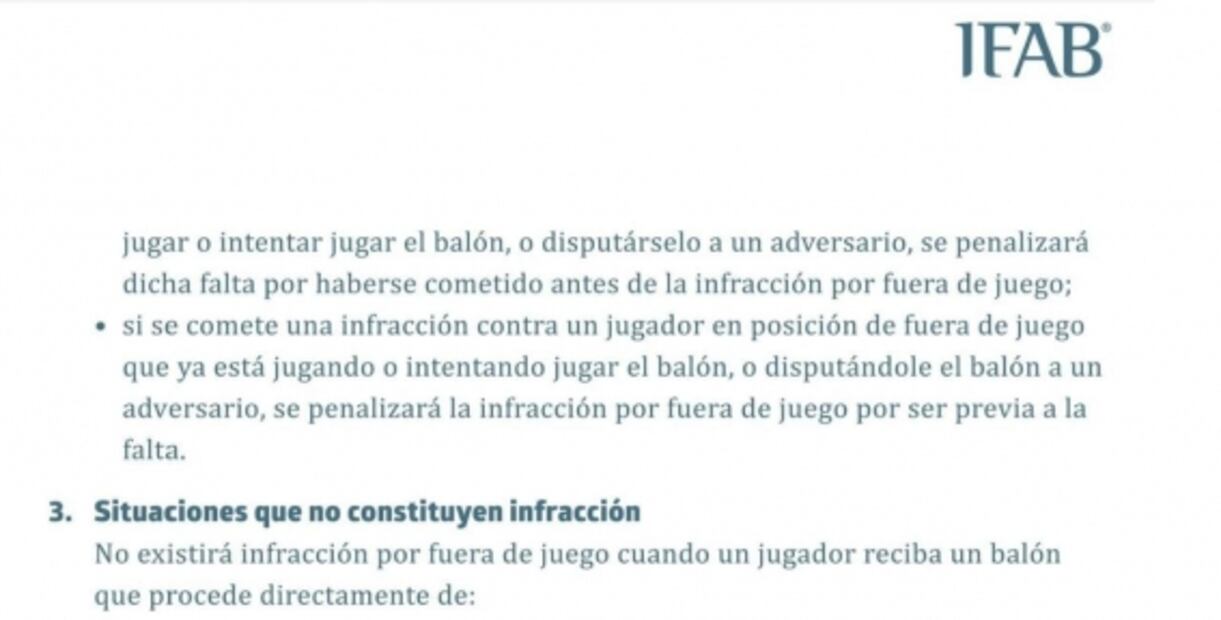 IFAB®

jugar o intentar jugar el balón, o disputárselo a un adversario, se penalizará dicha falta por haberse cometido antes de la infracción por fuera de juego;

• si se comete una infracción contra un jugador en posición de fuera de juego que ya está jugando o intentando jugar el balón, o disputándole el balón a un adversario, se penalizará la infracción por fuera de juego por ser previa a la falta.

3. Situaciones que no constituyen infracción

No existirá infracción por fuera de juego cuando un jugador reciba un balón que procede directamente de: